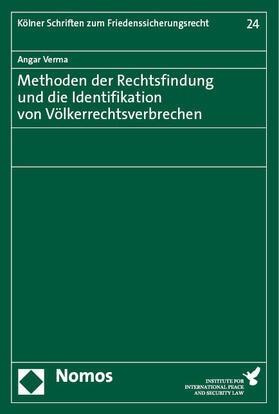 Kölner Schriften zum Friedenssicherungsrecht 24

Angar Verma

Methoden der Rechtsfindung und die Identifikation von Völkerrechtsverbrechen

Nomos

INSTITUTE FOR INTERNATIONAL PEACE AND SECURITY LAW